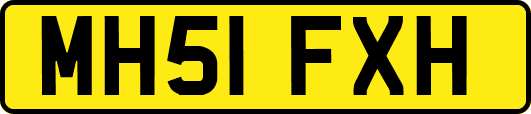 MH51 FXH